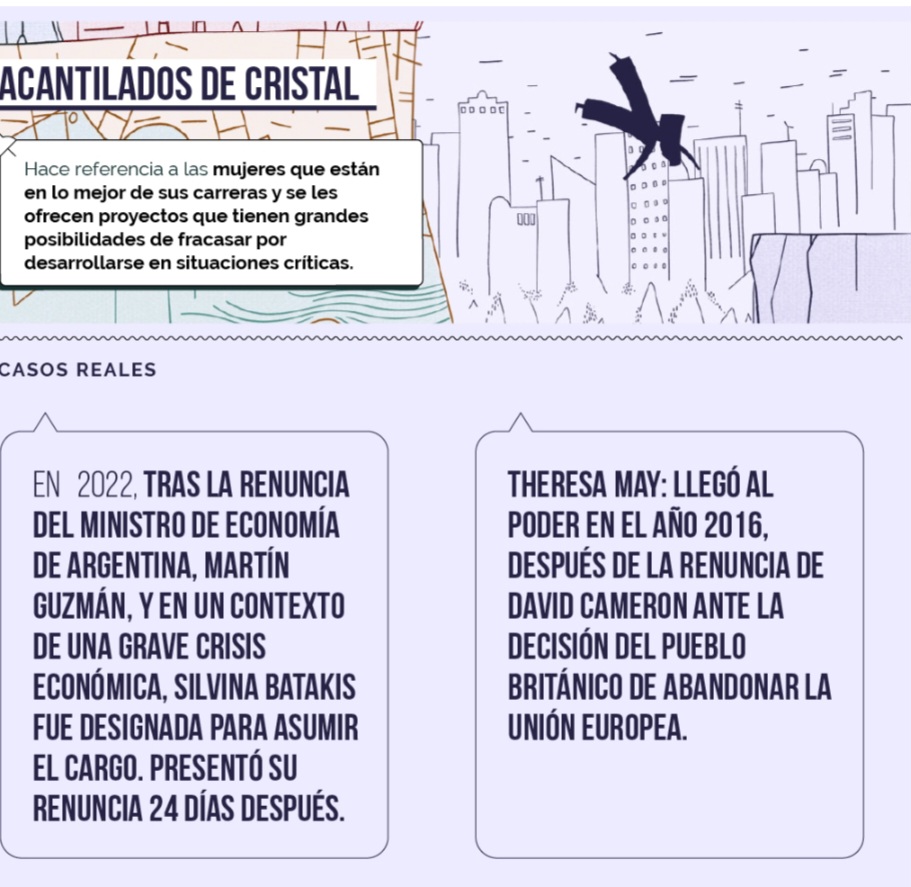 ACANTILADOS DE CRISTAL

Hace referencia a las mujeres que están en lo mejor de sus carreras y se les ofrecen proyectos que tienen grandes posibilidades de fracasar por desarrollarse en situaciones críticas.

CASOS REALES

EN 2022, TRAS LA RENUNCIA DEL MINISTRO DE ECONOMÍA DE ARGENTINA, MARTÍN GUZMÁN, Y EN UN CONTEXTO DE UNA GRAVE CRISIS ECONÓMICA, SILVINA BATAKIS FUE DESIGNADA PARA ASUMIR EL CARGO. PRESENTÓ SU RENUNCIA 24 DÍAS DESPUÉS.

THERESA MAY: LLEGÓ AL PODER EN EL AÑO 2016, DESPUÉS DE LA RENUNCIA DE DAVID CAMERON ANTE LA DECISIÓN DEL PUEBLO BRITÁNICO DE ABANDONAR LA UNIÓN EUROPEA.